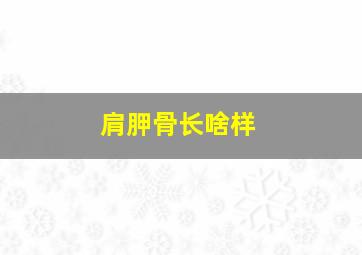 肩胛骨长啥样